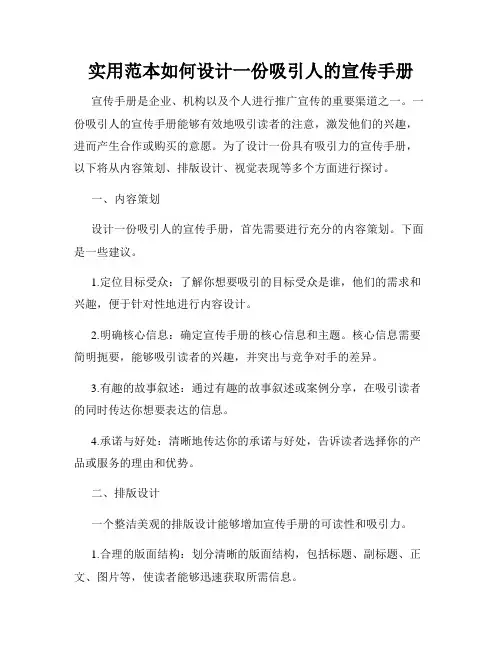 实用范本如何设计一份吸引人的宣传手册

宣传手册是企业、机构以及个人进行推广宣传的重要渠道之一。一份吸引人的宣传手册能够有效地吸引读者的注意，激发他们的兴趣，进而产生合作或购买的意愿。为了设计一份具有吸引力的宣传手册，以下将从内容策划、排版设计、视觉表现等多个方面进行探讨。

一、内容策划

设计一份吸引人的宣传手册，首先需要进行充分的内容策划。下面是一些建议。

1.定位目标受众：了解你想要吸引的目标受众是谁，他们的需求和兴趣，便于针对性地进行内容设计。

2.明确核心信息：确定宣传手册的核心信息和主题。核心信息需要简明扼要，能够吸引读者的兴趣，并突出与竞争对手的差异。

3.有趣的故事叙述：通过有趣的故事叙述或案例分享，在吸引读者的同时传达你想要表达的信息。

4.承诺与好处：清晰地传达你的承诺与好处，告诉读者选择你的产品或服务的理由和优势。

二、排版设计

一个整洁美观的排版设计能够增加宣传手册的可读性和吸引力。

1.合理的版面结构：划分清晰的版面结构，包括标题、副标题、正文、图片等，使读者能够迅速获取所需信息。